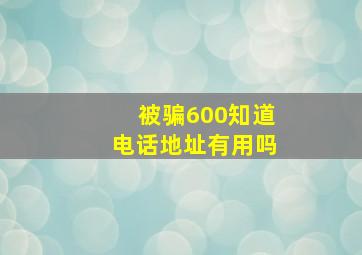 被骗600知道
电话地址有用吗